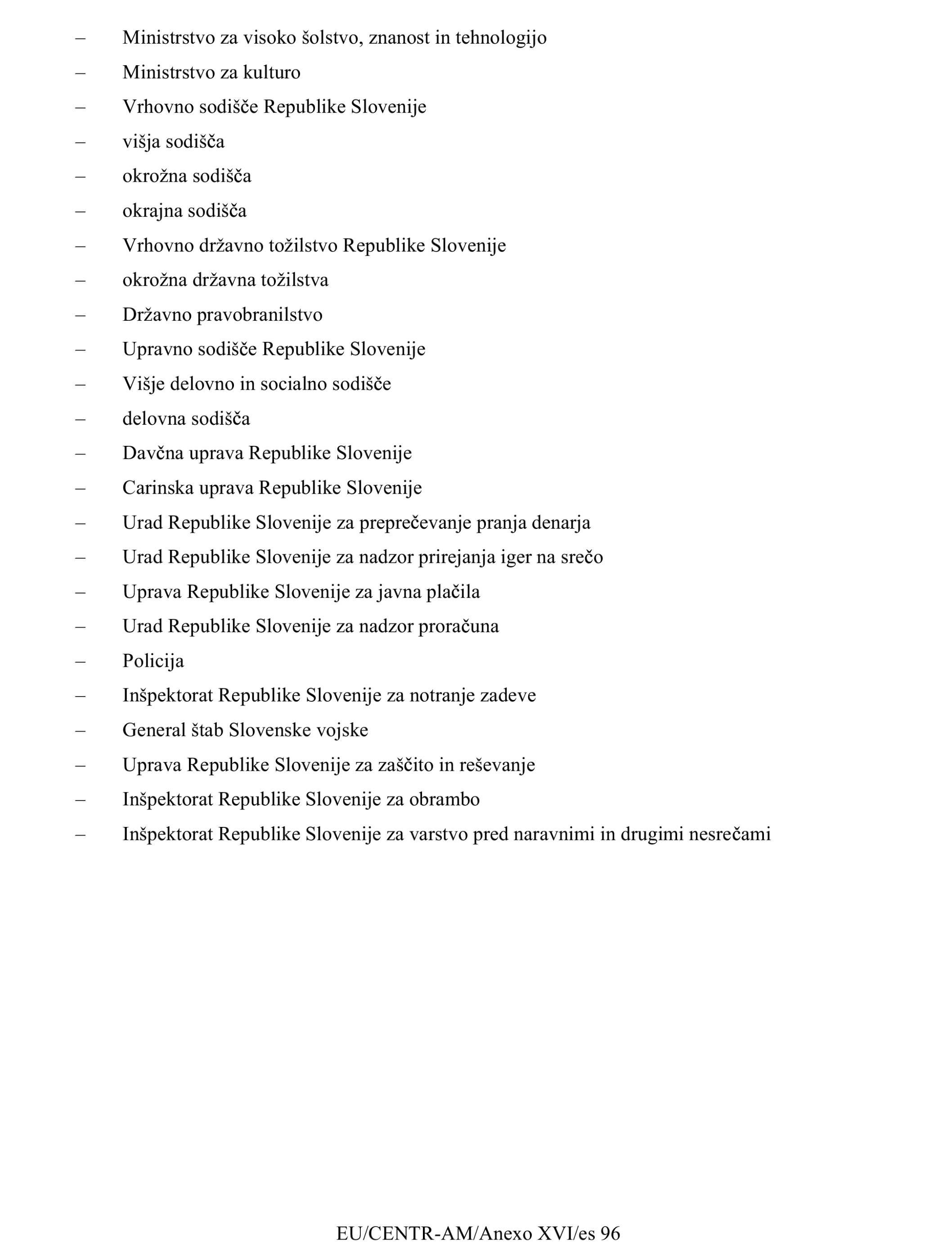 – Ministrstvo za visoko šolstvo, znanost in tehnologijo

– Ministrstvo za kulturo

– Vrhovno sodišče Republike Slovenije

– višja sodišča

– okrožna sodišča

– okrajna sodišča

– Vrhovno državno tožilstvo Republike Slovenije

– okrožna državna tožilstva

– Državno pravobranilstvo

– Upravno sodišče Republike Slovenije

– Višje delovno in socialno sodišče

– delovna sodišča

– Davčna uprava Republike Slovenije

– Carinska uprava Republike Slovenije

– Urad Republike Slovenije za preprečevanje pranja denarja

– Urad Republike Slovenije za nadzor prirejanja iger na srečo

– Uprava Republike Slovenije za javna plačila

– Urad Republike Slovenije za nadzor proračuna

– Policija

– Inšpektorat Republike Slovenije za notranje zadeve

– General štab Slovenske vojske

– Uprava Republike Slovenije za zaščito in reševanje

– Inšpektorat Republike Slovenije za obrambo

– Inšpektorat Republike Slovenije za varstvo pred naravnimi in drugimi nesrečami

EU/CENTR-AM/Anexo XVI/es 96